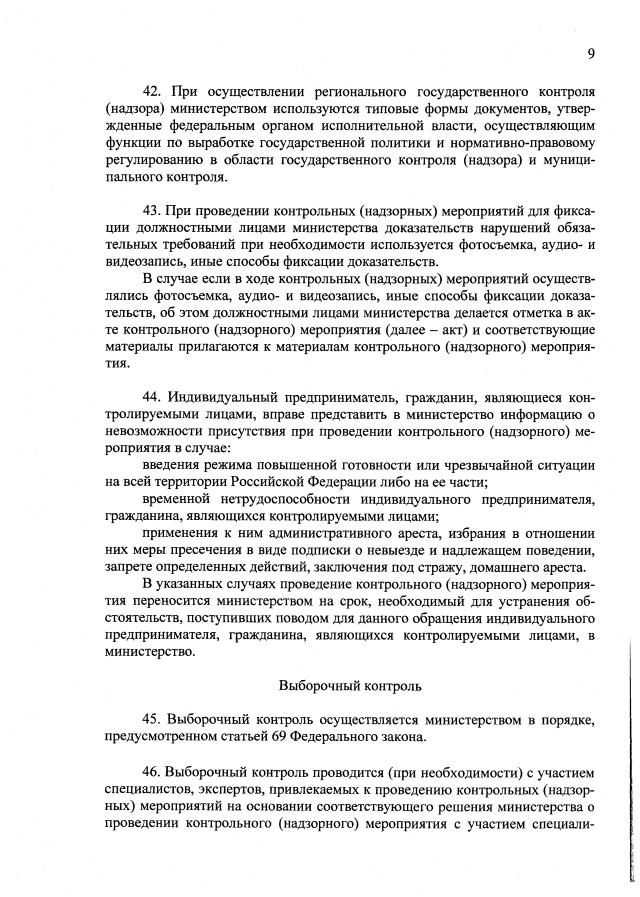 9

42. При осуществлении регионального государственного контроля (надзора) министерством используются типовые формы документов, утвержденные федеральным органом исполнительной власти, осуществляющим функции по выработке государственной политики и нормативно-правовому регулированию в области государственного контроля (надзора) и муниципального контроля.

43. При проведении контрольных (надзорных) мероприятий для фиксации должностными лицами министерства доказательств нарушений обязательных требований при необходимости используется фотосъемка, аудио- и видеозапись, иные способы фиксации доказательств.

В случае если в ходе контрольных (надзорных) мероприятий осуществлялись фотосъемка, аудио- и видеозапись, иные способы фиксации доказательств, об этом должностными лицами министерства делается отметка в акте контрольного (надзорного) мероприятия (далее – акт) и соответствующие материалы прилагаются к материалам контрольного (надзорного) мероприятия.

44. Индивидуальный предприниматель, гражданин, являющиеся контролируемыми лицами, вправе представить в министерство информацию о невозможности присутствия при проведении контрольного (надзорного) мероприятия в случае:

введения режима повышенной готовности или чрезвычайной ситуации на всей территории Российской Федерации либо на ее части;

временной нетрудоспособности индивидуального предпринимателя, гражданина, являющихся контролируемыми лицами;

применения к ним административного ареста, избрания в отношении них меры пресечения в виде подписки о невыезде и надлежащем поведении, запрете определенных действий, заключения под стражу, домашнего ареста.

В указанных случаях проведение контрольного (надзорного) мероприятия переносится министерством на срок, необходимый для устранения обстоятельств, поступивших поводом для данного обращения индивидуального предпринимателя, гражданина, являющихся контролируемыми лицами, в министерство.

Выборочный контроль

45. Выборочный контроль осуществляется министерством в порядке, предусмотренном статьей 69 Федерального закона.

46. Выборочный контроль проводится (при необходимости) с участием специалистов, экспертов, привлекаемых к проведению контрольных (надзорных) мероприятий на основании соответствующего решения министерства о проведении контрольного (надзорного) мероприятия с участием специали-